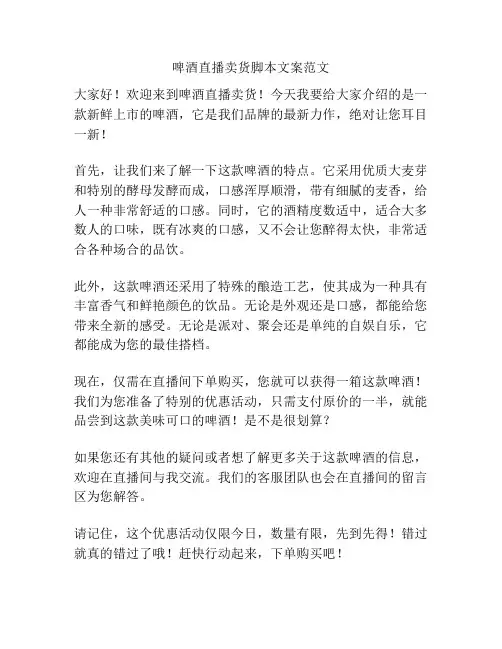 啤酒直播卖货脚本文案范文

大家好！欢迎来到啤酒直播卖货！今天我要给大家介绍的是一款新鲜上市的啤酒，它是我们品牌的最新力作，绝对让您耳目一新！

首先，让我们来了解一下这款啤酒的特点。它采用优质大麦芽和特别的酵母发酵而成，口感浑厚顺滑，带有细腻的麦香，给人一种非常舒适的口感。同时，它的酒精度数适中，适合大多数人的口味，既有冰爽的口感，又不会让您醉得太快，非常适合各种场合的品饮。

此外，这款啤酒还采用了特殊的酿造工艺，使其成为一种具有丰富香气和鲜艳颜色的饮品。无论是外观还是口感，都能给您带来全新的感受。无论是派对、聚会还是单纯的自娱自乐，它都能成为您的最佳搭档。

现在，仅需在直播间下单购买，您就可以获得一箱这款啤酒！我们为您准备了特别的优惠活动，只需支付原价的一半，就能品尝到这款美味可口的啤酒！是不是很划算？

如果您还有其他的疑问或者想了解更多关于这款啤酒的信息，欢迎在直播间与我交流。我们的客服团队也会在直播间的留言区为您解答。

请记住，这个优惠活动仅限今日，数量有限，先到先得！错过就真的错过了哦！赶快行动起来，下单购买吧！